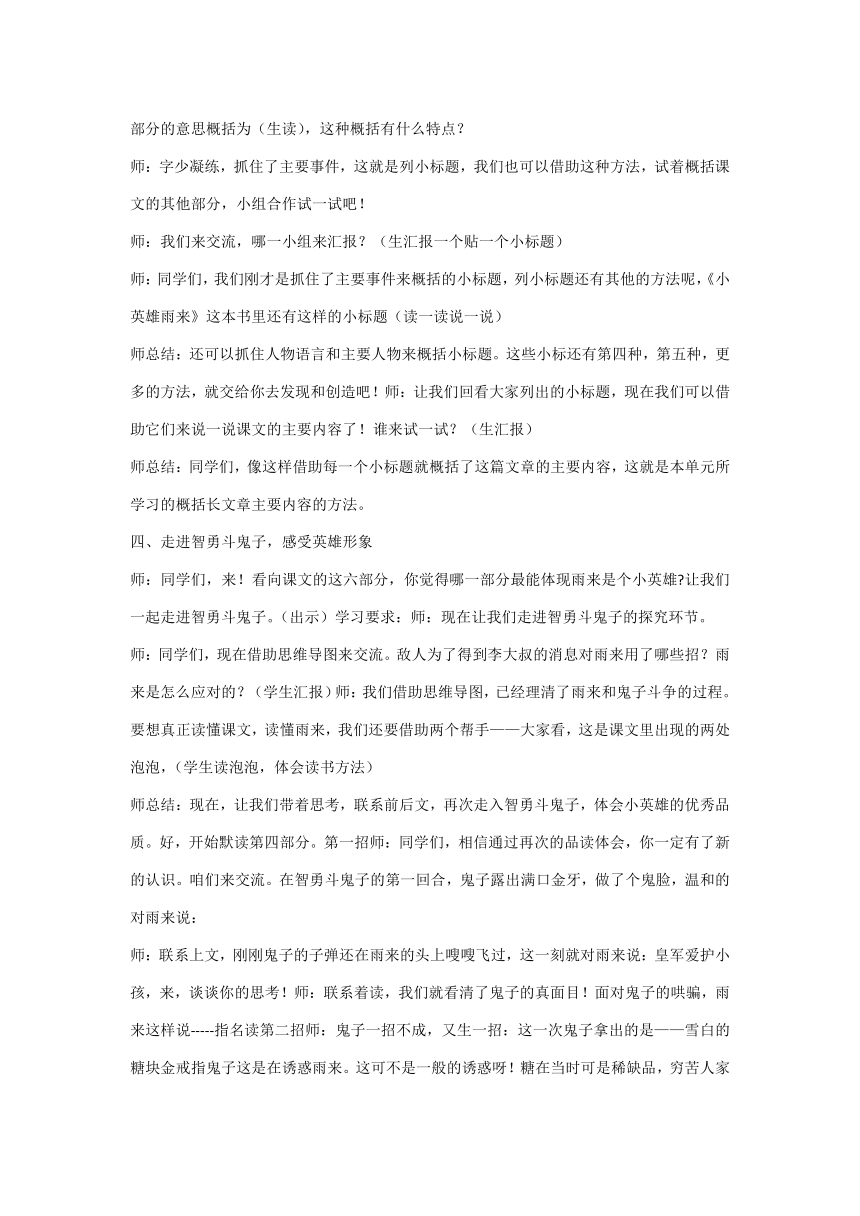 部分的意思概括为（生读），这种概括有什么特点？

师：字少凝练，抓住了主要事件，这就是列小标题，我们也可以借助这种方法，试着概括课文的其他部分，小组合作试一试吧！

师：我们来交流，哪一小组来汇报？（生汇报一个贴一个小标题）

师：同学们，我们刚才是抓住了主要事件来概括的小标题，列小标题还有其他的方法呢，《小英雄雨来》这本书里还有这样的小标题（读一读说一说）

师总结：还可以抓住人物语言和主要人物来概括小标题。这些小标还有第四种，第五种，更多的方法，就交给你去发现和创造吧！师：让我们回看大家列出的小标题，现在我们可以借助它们来说一说课文的主要内容了！谁来试一试？（生汇报）

师总结：同学们，像这样借助每一个小标题就概括了这篇文章的主要内容，这就是本单元所学习的概括长文章主要内容的方法。

四、走进智勇斗鬼子，感受英雄形象

师：同学们，来！看向课文的这六部分，你觉得哪一部分最能体现雨来是个小英雄?让我们一起走进智勇斗鬼子。（出示）学习要求：师：现在让我们走进智勇斗鬼子的探究环节。

师：同学们，现在借助思维导图来交流。敌人为了得到李大叔的消息对雨来用了哪些招？雨来是怎么应对的？（学生汇报）师：我们借助思维导图，已经理清了雨来和鬼子斗争的过程。要想真正读懂课文，读懂雨来，我们还要借助两个帮手——大家看，这是课文里出现的两处泡泡，（学生读泡泡，体会读书方法）

师总结：现在，让我们带着思考，联系前后文，再次走入智勇斗鬼子，体会小英雄的优秀品质。好，开始默读第四部分。第一招师：同学们，相信通过再次的品读体会，你一定有了新的认识。咱们来交流。在智勇斗鬼子的第一回合，鬼子露出满口金牙，做了个鬼脸，温和的对雨来说：

师：联系上文，刚刚鬼子的子弹还在雨来的头上嗖嗖飞过，这一刻就对雨来说：皇军爱护小孩，来，谈谈你的思考！师：联系着读，我们就看清了鬼子的真面目！面对鬼子的哄骗，雨来这样说-----指名读第二招师：鬼子一招不成，又生一招：这一次鬼子拿出的是——雪白的糖块金戒指鬼子这是在诱惑雨来。这可不是一般的诱惑呀！糖在当时可是稀缺品，穷苦人家